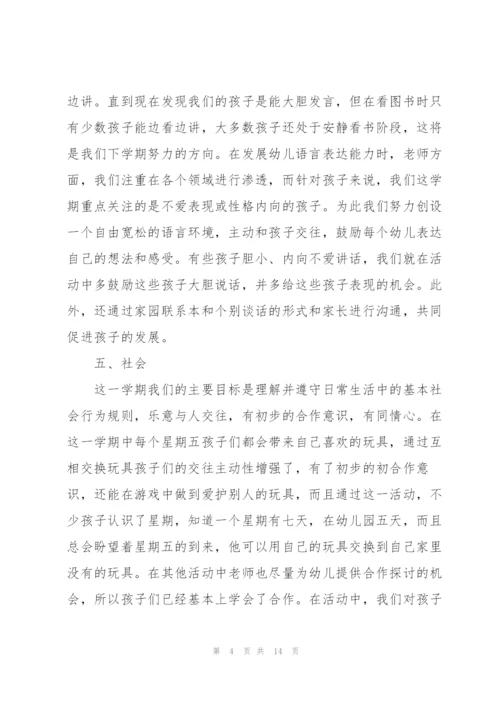 边讲。直到现在发现我们的孩子是能大胆发言，但在看图书时只有少数孩子能边看边讲，大多数孩子还处于安静看书阶段，这将是我们下学期努力的方向。在发展幼儿语言表达能力时，老师方面，我们注重在各个领域进行渗透，而针对孩子来说，我们这学期重点关注的是不爱表现或性格内向的孩子。为此我们努力创设一个自由宽松的语言环境，主动和孩子交往，鼓励每个幼儿表达自己的想法和感受。有些孩子胆小、内向不爱讲话，我们就在活动中多鼓励这些孩子大胆说话，并多给这些孩子表现的机会。此外，还通过家园联系本和个别谈话的形式和家长进行沟通，共同促进孩子的发展。

五、社会

这一学期我们的主要目标是理解并遵守日常生活中的基本社会行为规则，乐意与人交往，有初步的合作意识，有同情心。在这一学期中每个星期五孩子们都会带来自己喜欢的玩具，通过互相交换玩具孩子们的交往主动性增强了，有了初步的初合作意识，还能在游戏中做到爱护别人的玩具，而且通过这一活动，不少孩子认识了星期，知道一个星期有七天，在幼儿园五天，而且总会盼望着星期五的到来，他可以用自己的玩具交换到自己家里没有的玩具。在其他活动中老师也尽量为幼儿提供合作探讨的机会，所以孩子们已经基本上学会了合作。在活动中，我们对孩子

第 4 页 共 14 页